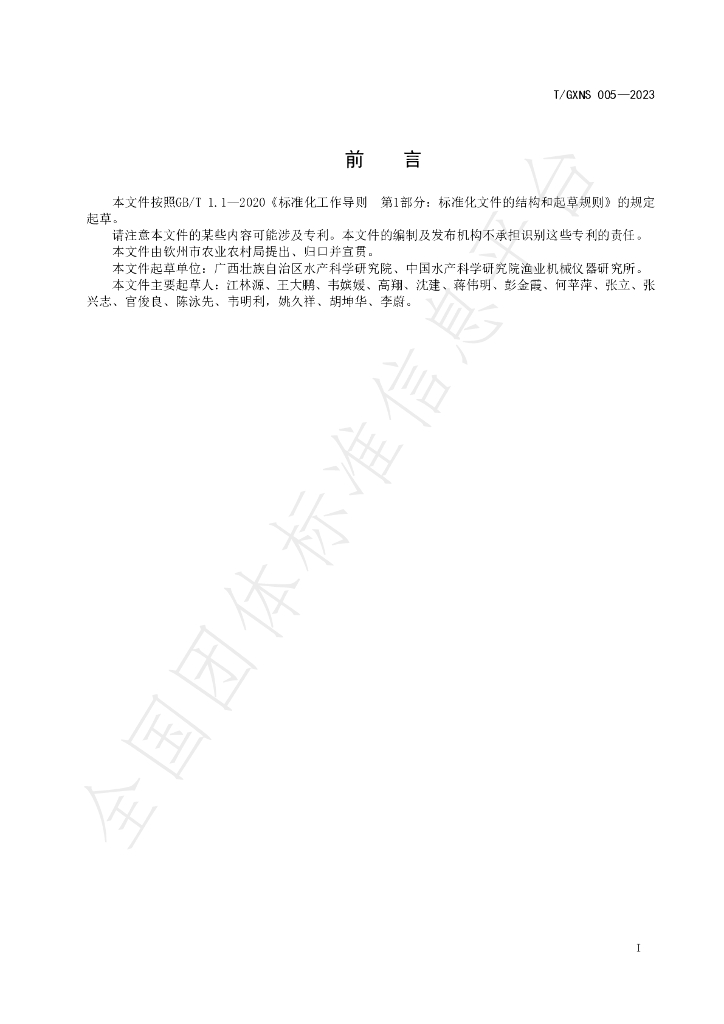 T/GXNS 005—2023

前　言

本文件按照GB/T 1.1—2020《标准化工作导则　第1部分：标准化文件的结构和起草规则》的规定起草。

请注意本文件的某些内容可能涉及专利。本文件的编制及发布机构不承担识别这些专利的责任。

本文件由钦州市农业农村局提出、归口并宣贯。

本文件起草单位：广西壮族自治区水产科学研究院、中国水产科学研究院渔业机械仪器研究所。

本文件主要起草人：江林源、王大鹏、韦嫔媛、高翔、沈建、蒋伟明、彭金霞、何苹萍、张立、张兴志、官俊良、陈泳先、韦明利，姚久祥、胡坤华、李蔚。

I

全国团体标准信息平台